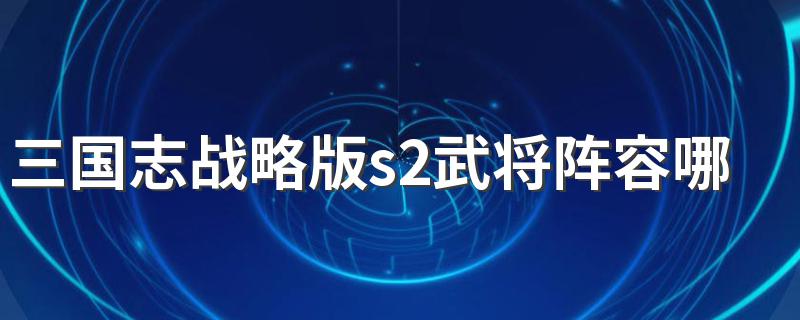 三国志战略版s2武将阵容哪